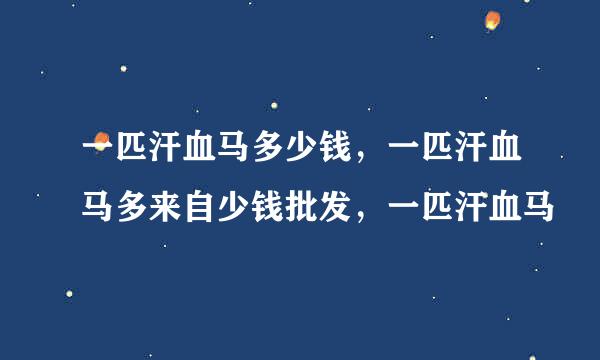 一匹汗血马多少钱，一匹汗血马多来自少钱批发，一匹汗血马